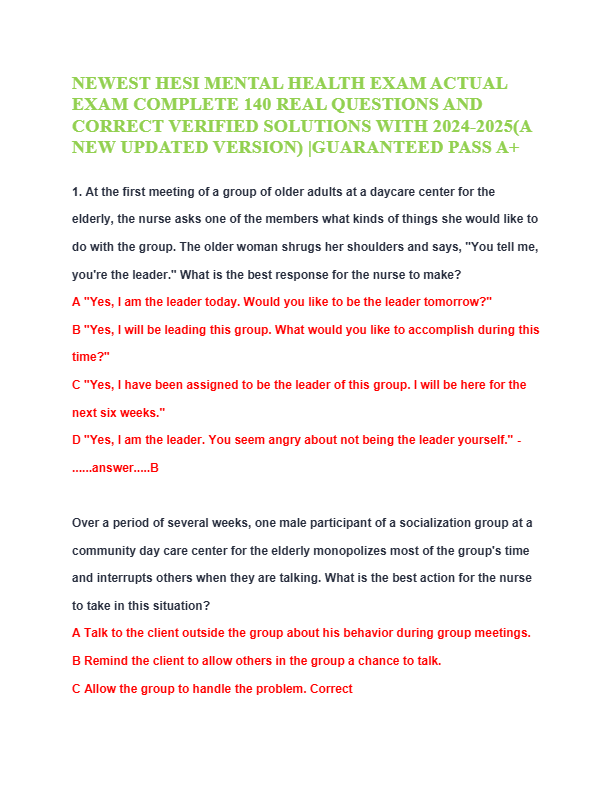 NEWEST HESI MENTAL HEALTH EXAM ACTUAL EXAM COMPLETE 140 REAL QUESTIONS AND CORRECT VERIFIED SOLUTIONS WITH 2024-2025(A NEW UPDATED VERSION) |GUARANTEED PASS A+

1. At the first meeting of a group of older adults at a daycare center for the elderly, the nurse asks one of the members what kinds of things she would like to do with the group. The older woman shrugs her shoulders and says, "You tell me, you're the leader." What is the best response for the nurse to make?
A "Yes, I am the leader today. Would you like to be the leader tomorrow?"
B "Yes, I will be leading this group. What would you like to accomplish during this time?"
C "Yes, I have been assigned to be the leader of this group. I will be here for the next six weeks."
D "Yes, I am the leader. You seem angry about not being the leader yourself." - ......answer.....B

Over a period of several weeks, one male participant of a socialization group at a community day care center for the elderly monopolizes most of the group's time and interrupts others when they are talking. What is the best action for the nurse to take in this situation?
A Talk to the client outside the group about his behavior during group meetings.
B Remind the client to allow others in the group a chance to talk.
C Allow the group to handle the problem. Correct